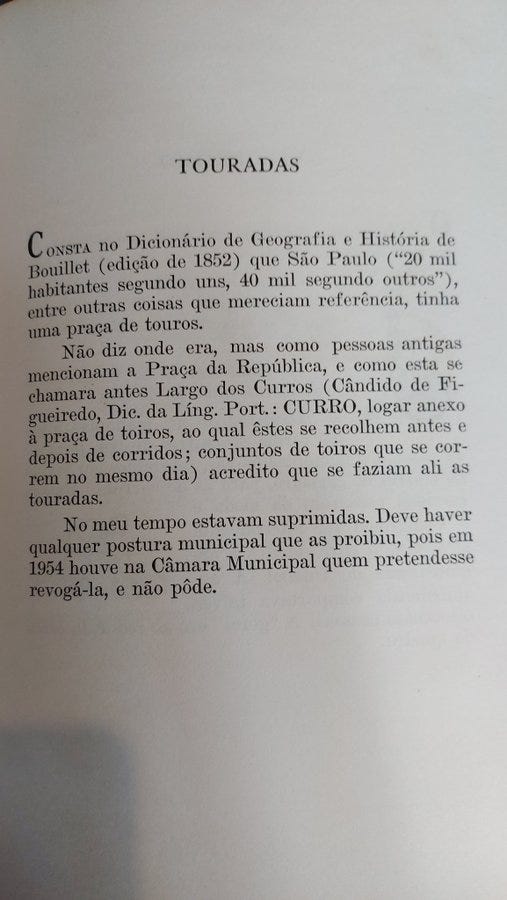 TOURADAS

CONSTA no Dicionário de Geografia e História de Bouillet (edição de 1852) que São Paulo ("20 mil habitantes segundo uns, 40 mil segundo outros"), entre outras coisas que mereciam referência, tinha uma praça de touros.

Não diz onde era, mas como pessoas antigas mencionam a Praça da República, e como esta se chamara antes Largo dos Curros (Cândido de Figueiredo, Dic. da Líng. Port.: CURRO, logar anexo à praça de toiros, ao qual êstes se recolhem antes e depois de corridos; conjuntos de toiros que se correm no mesmo dia) acredito que se faziam ali as touradas.

No meu tempo estavam suprimidas. Deve haver qualquer postura municipal que as proibiu, pois em 1954 houve na Câmara Municipal quem pretendesse revogá-la, e não pôde.